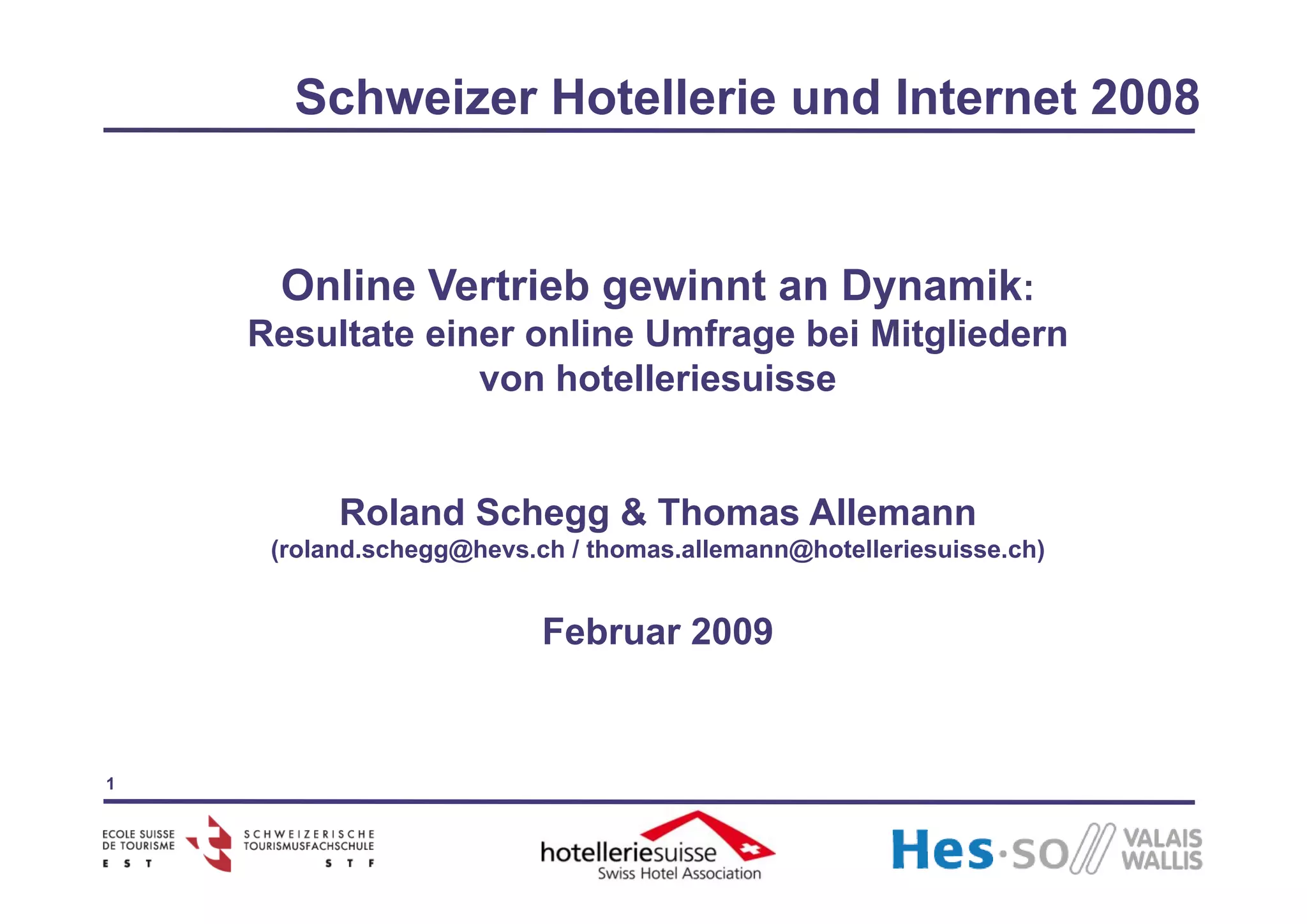 Schweizer Hotellerie und Internet 2008

Online Vertrieb gewinnt an Dynamik:
Resultate einer online Umfrage bei Mitgliedern von hotelleriesuisse

Roland Schegg & Thomas Allemann
(roland.schegg@hevs.ch / thomas.allemann@hotelleriesuisse.ch)

Februar 2009

1

ECOLE SUISSE
DE TOURISME
E S T

SCHWEIZERISCHE
TOURISMUSFACHSCHULE
S T F

hotelleriesuisse
Swiss Hotel Association

Hes·so
VALAIS
WALLIS